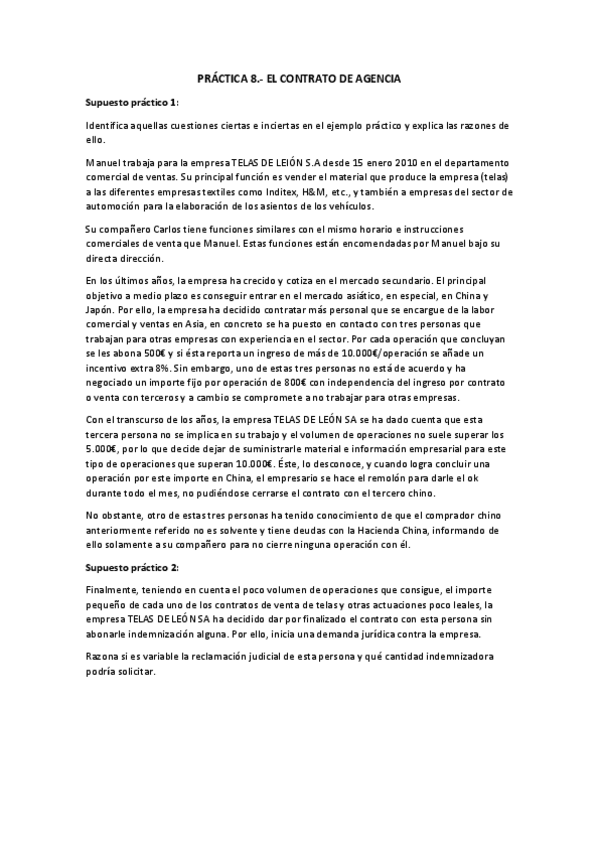 PRÁCTICA 8.- EL CONTRATO DE AGENCIA

Supuesto práctico 1:

Identifica aquellas cuestiones ciertas e inciertas en el ejemplo práctico y explica las razones de ello.

Manuel trabaja para la empresa TELAS DE LEIÓN S.A desde 15 enero 2010 en el departamento comercial de ventas. Su principal función es vender el material que produce la empresa (telas) a las diferentes empresas textiles como Inditex, H&M, etc., y también a empresas del sector de automoción para la elaboración de los asientos de los vehículos.

Su compañero Carlos tiene funciones similares con el mismo horario e instrucciones comerciales de venta que Manuel. Estas funciones están encomendadas por Manuel bajo su directa dirección.

En los últimos años, la empresa ha crecido y cotiza en el mercado secundario. El principal objetivo a medio plazo es conseguir entrar en el mercado asiático, en especial, en China y Japón. Por ello, la empresa ha decidido contratar más personal que se encargue de la labor comercial y ventas en Asia, en concreto se ha puesto en contacto con tres personas que trabajan para otras empresas con experiencia en el sector. Por cada operación que concluyan se les abona 500€ y si ésta reporta un ingreso de más de 10.000€/operación se añade un incentivo extra 8%. Sin embargo, uno de estas tres personas no está de acuerdo y ha negociado un importe fijo por operación de 800€ con independencia del ingreso por contrato o venta con terceros y a cambio se compromete a no trabajar para otras empresas.

Con el transcurso de los años, la empresa TELAS DE LEÓN SA se ha dado cuenta que esta tercera persona no se implica en su trabajo y el volumen de operaciones no suele superar los 5.000€, por lo que decide dejar de suministrarle material e información empresarial para este tipo de operaciones que superan 10.000€. Éste, lo desconoce, y cuando logra concluir una operación por este importe en China, el empresario se hace el remolón para darle el ok durante todo el mes, no pudiéndose cerrarse el contrato con el tercero chino.

No obstante, otro de estas tres personas ha tenido conocimiento de que el comprador chino anteriormente referido no es solvente y tiene deudas con la Hacienda China, informando de ello solamente a su compañero para no cierre ninguna operación con él.

Supuesto práctico 2:

Finalmente, teniendo en cuenta el poco volumen de operaciones que consigue, el importe pequeño de cada uno de los contratos de venta de telas y otras actuaciones poco leales, la empresa TELAS DE LEÓN SA ha decidido dar por finalizado el contrato con esta persona sin abonarle indemnización alguna. Por ello, inicia una demanda jurídica contra la empresa.

Razona si es variable la reclamación judicial de esta persona y qué cantidad indemnizadora podría solicitar.